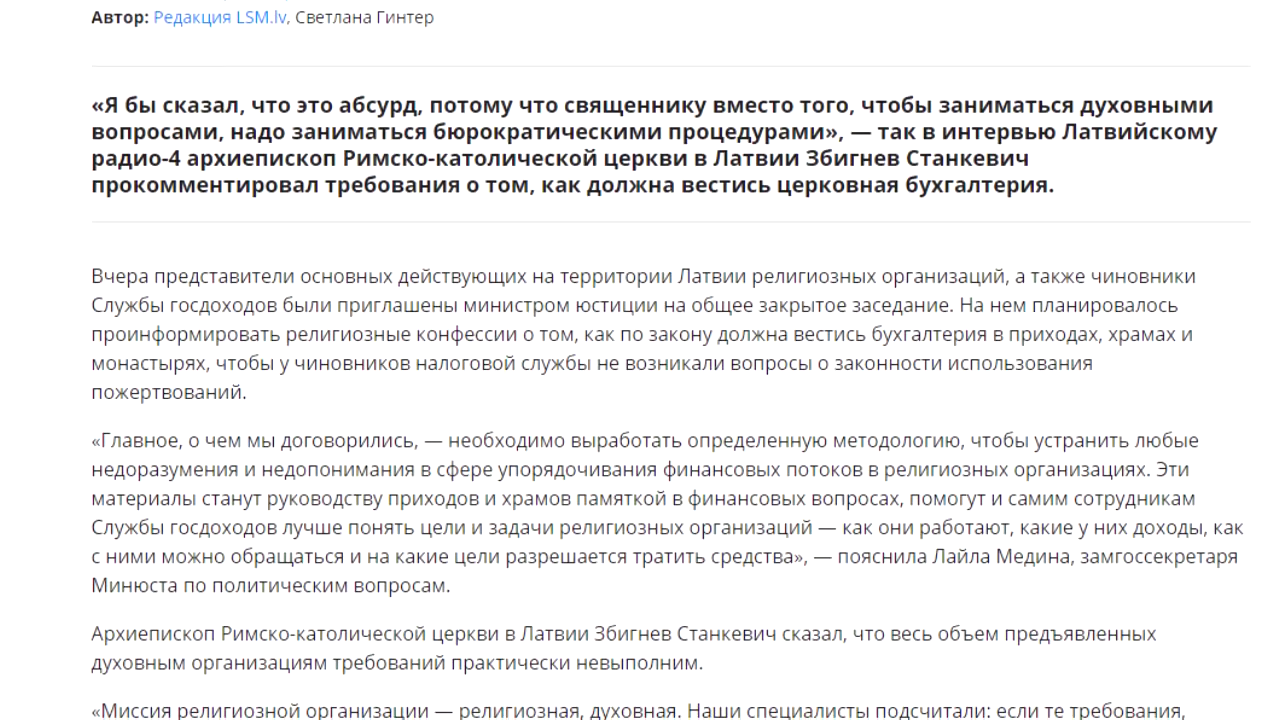 Автор: Редакция LSM.lv, Светлана Гинтер

«Я бы сказал, что это абсурд, потому что священнику вместо того, чтобы заниматься духовными вопросами, надо заниматься бюрократическими процедурами», — так в интервью Латвийскому радио-4 архиепископ Римско-католической церкви в Латвии Збигнев Станкевич прокомментировал требования о том, как должна вестись церковная бухгалтерия.

Вчера представители основных действующих на территории Латвии религиозных организаций, а также чиновники Службы госдоходов были приглашены министром юстиции на общее закрытое заседание. На нем планировалось проинформировать религиозные конфессии о том, как по закону должна вестись бухгалтерия в приходах, храмах и монастырях, чтобы у чиновников налоговой службы не возникали вопросы о законности использования пожертвований.

«Главное, о чем мы договорились, — необходимо выработать определенную методологию, чтобы устранить любые недоразумения и недопонимания в сфере упорядочивания финансовых потоков в религиозных организациях. Эти материалы станут руководству приходов и храмов памяткой в финансовых вопросах, помогут и самим сотрудникам Службы госдоходов лучше понять цели и задачи религиозных организаций — как они работают, какие у них доходы, как с ними можно обращаться и на какие цели разрешается тратить средства», — пояснила Лайла Медина, замгоссекретаря Минюста по политическим вопросам.

Архиепископ Римско-католической церкви в Латвии Збигнев Станкевич сказал, что весь объем предъявленных духовным организациям требований практически невыполним.

«Миссия религиозной организации — религиозная, духовная. Наши специалисты подсчитали: если те требования,